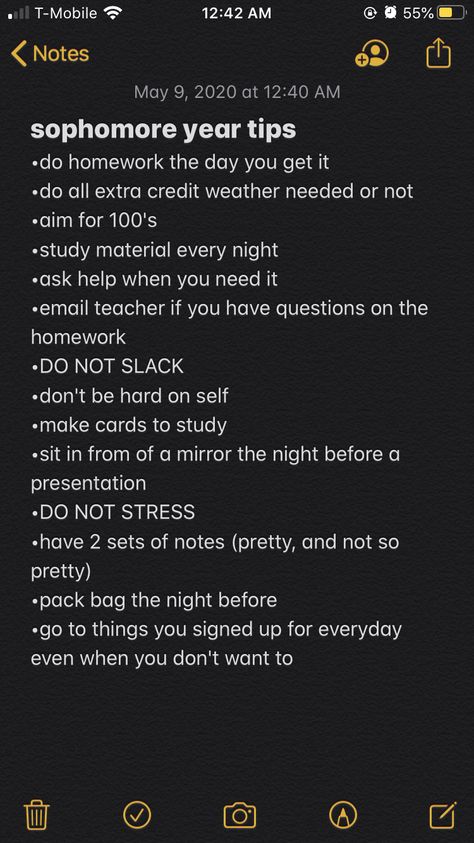 T-Mobile 12:42 AM 55%

Notes

May 9, 2020 at 12:40 AM

sophomore year tips
•do homework the day you get it
•do all extra credit weather needed or not
•aim for 100's
•study material every night
•ask help when you need it
•email teacher if you have questions on the homework
•DO NOT SLACK
•don't be hard on self
•make cards to study
•sit in from of a mirror the night before a presentation
•DO NOT STRESS
•have 2 sets of notes (pretty, and not so pretty)
•pack bag the night before
•go to things you signed up for everyday even when you don't want to